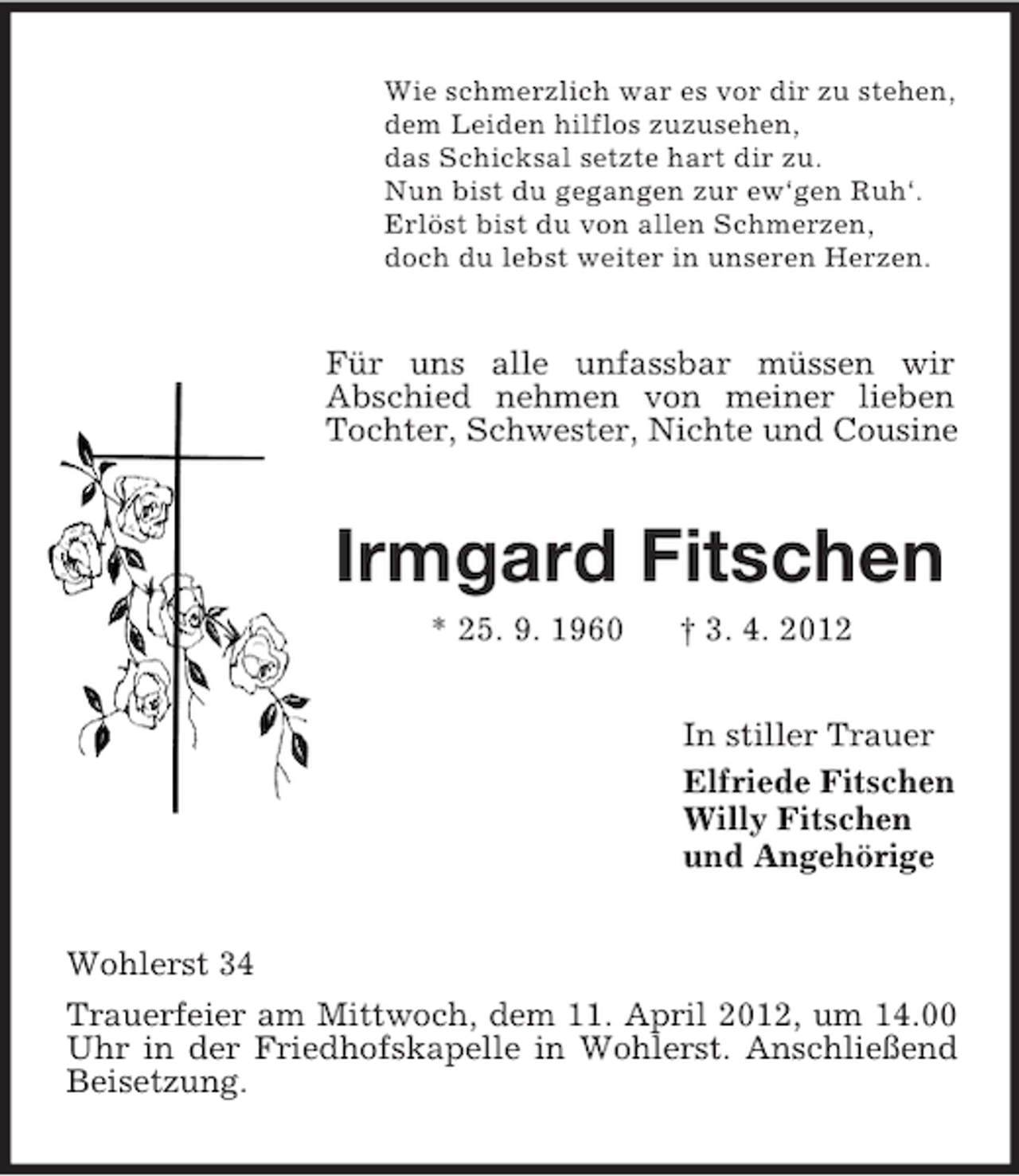 Wie schmerzlich war es vor dir zu stehen,
dem Leiden hilflos zuzusehen,
das Schicksal setzte hart dir zu.
Nun bist du gegangen zur ew‘gen Ruh‘.
Erlöst bist du von allen Schmerzen,
doch du lebst weiter in unseren Herzen.

Für uns alle unfassbar müssen wir Abschied nehmen von meiner lieben Tochter, Schwester, Nichte und Cousine

Irmgard Fitschen

* 25. 9. 1960 † 3. 4. 2012

In stiller Trauer
Elfriede Fitschen
Willy Fitschen
und Angehörige

Wohlerst 34

Trauerfeier am Mittwoch, dem 11. April 2012, um 14.00 Uhr in der Friedhofskapelle in Wohlerst. Anschließend Beisetzung.